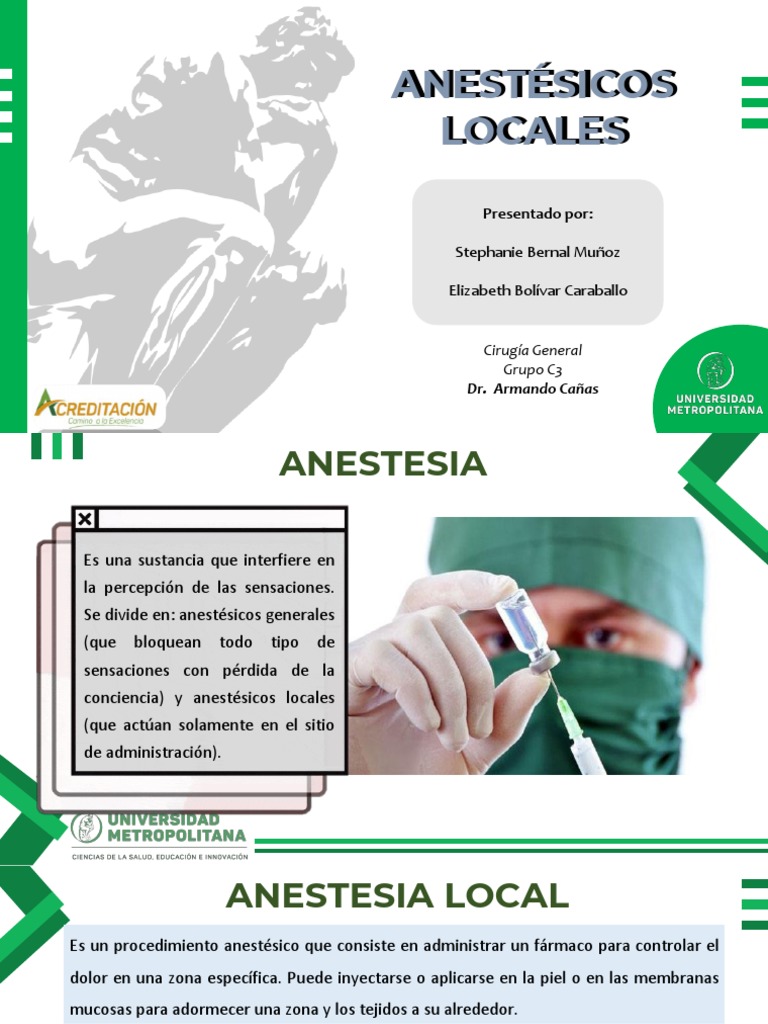 ANESTÉSICOS LOCALES

Presentado por:

Stephanie Bernal Muñoz

Elizabeth Bolívar Caraballo

Cirugía General
Grupo C3
Dr. Armando Cañas

ACREDITACIÓN
Camino a la Excelencia

UNIVERSIDAD METROPOLITANA

ANESTESIA

Es una sustancia que interfiere en la percepción de las sensaciones. Se divide en: anestésicos generales (que bloquean todo tipo de sensaciones con pérdida de la conciencia) y anestésicos locales (que actúan solamente en el sitio de administración).

UNIVERSIDAD METROPOLITANA
CIENCIAS DE LA SALUD, EDUCACIÓN E INNOVACIÓN

ANESTESIA LOCAL

Es un procedimiento anestésico que consiste en administrar un fármaco para controlar el dolor en una zona específica. Puede inyectarse o aplicarse en la piel o en las membranas mucosas para adormecer una zona y los tejidos a su alrededor.